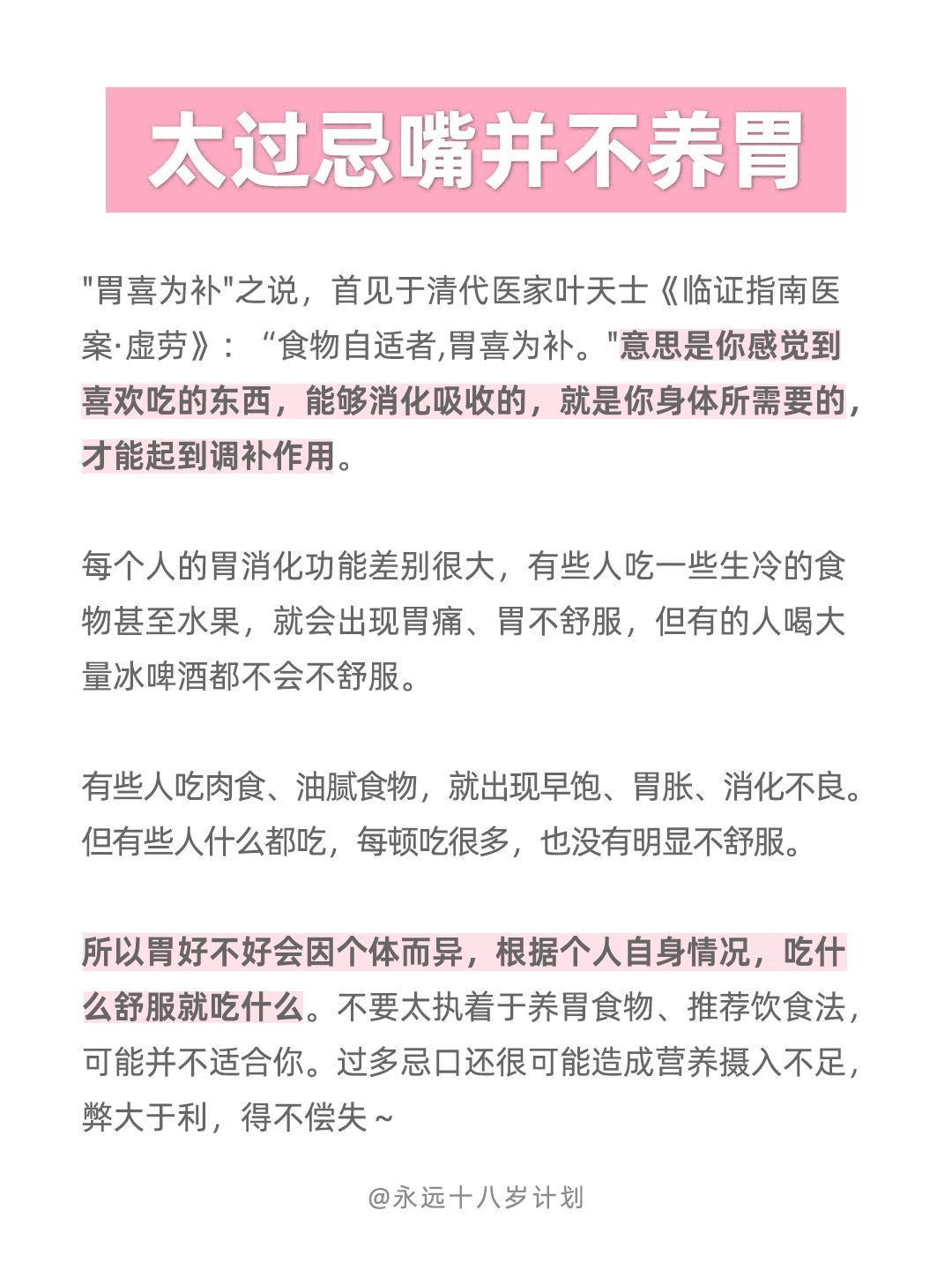 太过忌嘴并不养胃

"胃喜为补"之说，首见于清代医家叶天士《临证指南医案·虚劳》：“食物自适者,胃喜为补。"意思是你感觉到喜欢吃的东西，能够消化吸收的，就是你身体所需要的，才能起到调补作用。

每个人的胃消化功能差别很大，有些人吃一些生冷的食物甚至水果，就会出现胃痛、胃不舒服，但有的人喝大量冰啤酒都不会不舒服。

有些人吃肉食、油腻食物，就出现早饱、胃胀、消化不良。但有些人什么都吃，每顿吃很多，也没有明显不舒服。

所以胃好不好会因个体而异，根据个人自身情况，吃什么舒服就吃什么。不要太执着于养胃食物、推荐饮食法，可能并不适合你。过多忌口还很可能造成营养摄入不足，弊大于利，得不偿失～

@永远十八岁计划